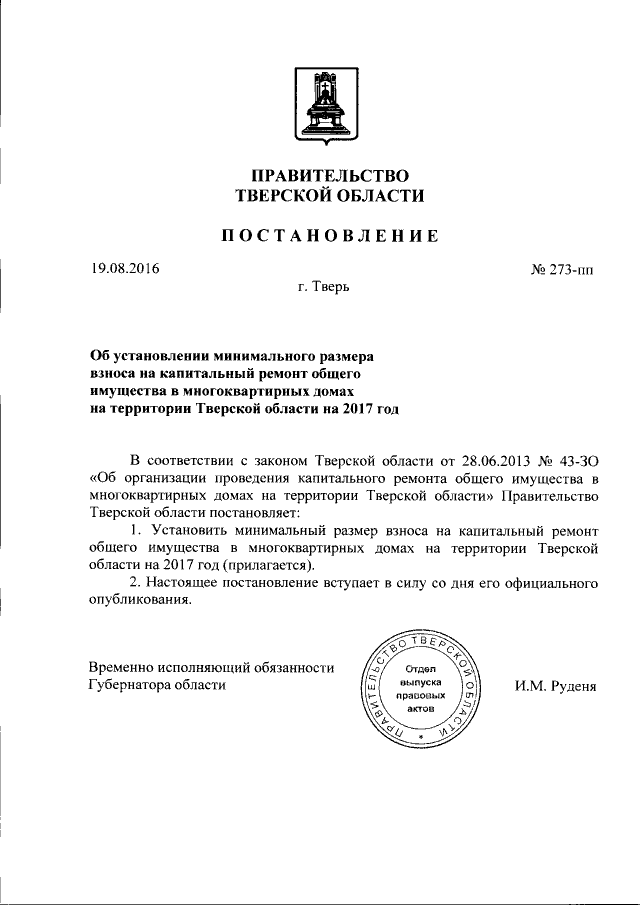 ПРАВИТЕЛЬСТВО
ТВЕРСКОЙ ОБЛАСТИ

ПОСТАНОВЛЕНИЕ

19.08.2016 № 273-пп

г. Тверь

Об установлении минимального размера взноса на капитальный ремонт общего имущества в многоквартирных домах на территории Тверской области на 2017 год

В соответствии с законом Тверской области от 28.06.2013 № 43-ЗО «Об организации проведения капитального ремонта общего имущества в многоквартирных домах на территории Тверской области» Правительство Тверской области постановляет:

1. Установить минимальный размер взноса на капитальный ремонт общего имущества в многоквартирных домах на территории Тверской области на 2017 год (прилагается).

2. Настоящее постановление вступает в силу со дня его официального опубликования.

Временно исполняющий обязанности Губернатора области

ПРАВИТЕЛЬСТВО ТВЕРСКОЙ ОБЛАСТИ
Отдел выпуска правовых актов

И.М. Руденя